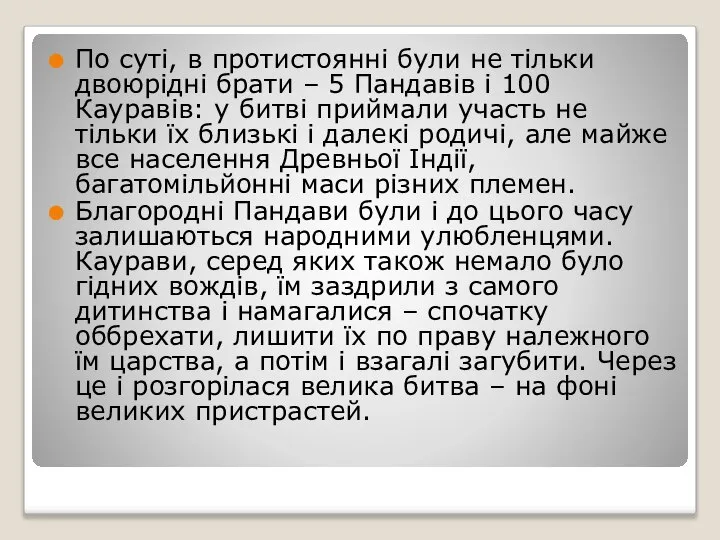 По суті, в протистоянні були не тільки двоюрідні брати – 5 Пандавів і 100 Кауравів: у битві приймали участь не тільки їх близькі і далекі родичі, але майже все населення Древньої Індії, багатомільйонні маси різних племен.

Благородні Пандави були і до цього часу залишаються народними улюбленцями. Каурави, серед яких також немало було гідних вождів, їм заздрили з самого дитинства і намагалися – спочатку оббрехати, лишити їх по праву належного їм царства, а потім і взагалі загубити. Через це і розгорілася велика битва – на фоні великих пристрастей.